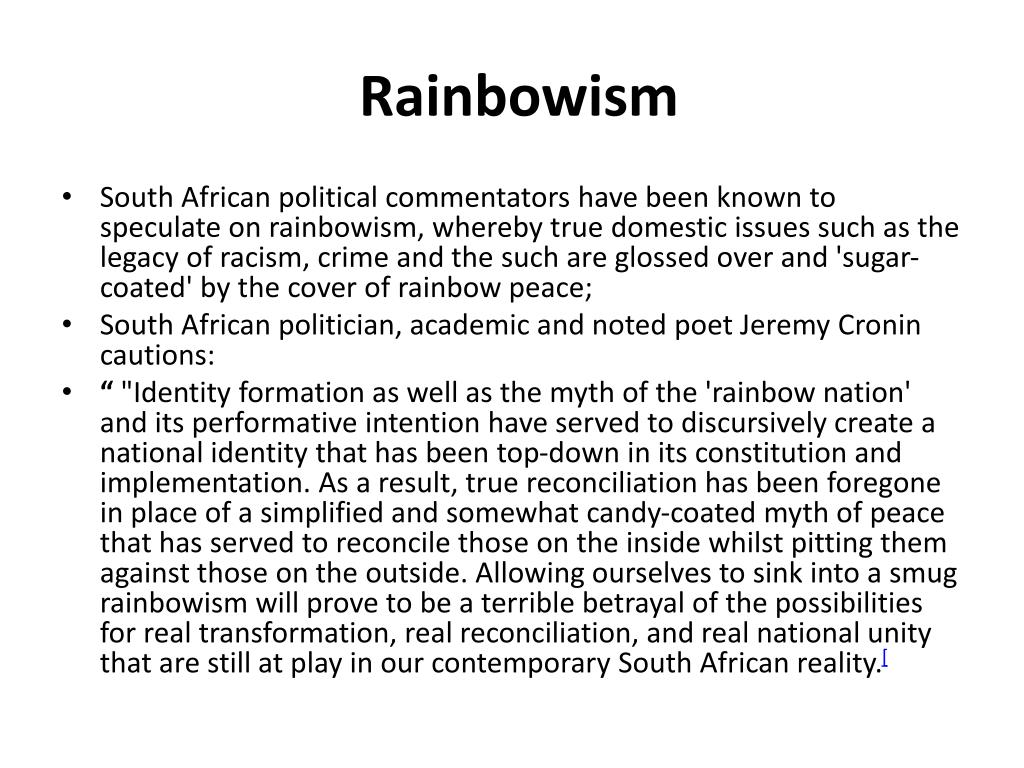 Rainbowism

• South African political commentators have been known to speculate on rainbowism, whereby true domestic issues such as the legacy of racism, crime and the such are glossed over and 'sugar-coated' by the cover of rainbow peace;

• South African politician, academic and noted poet Jeremy Cronin cautions:

• “ "Identity formation as well as the myth of the 'rainbow nation' and its performative intention have served to discursively create a national identity that has been top-down in its constitution and implementation. As a result, true reconciliation has been foregone in place of a simplified and somewhat candy-coated myth of peace that has served to reconcile those on the inside whilst pitting them against those on the outside. Allowing ourselves to sink into a smug rainbowism will prove to be a terrible betrayal of the possibilities for real transformation, real reconciliation, and real national unity that are still at play in our contemporary South African reality.[